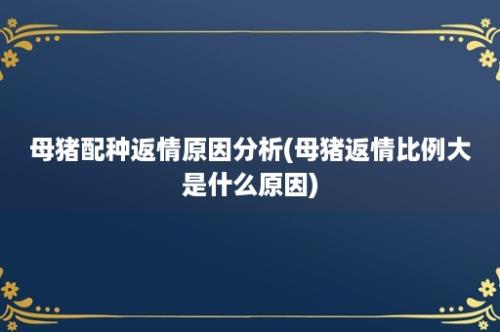 母猪配种返情原因分析(母猪返情比例大是什么原因)